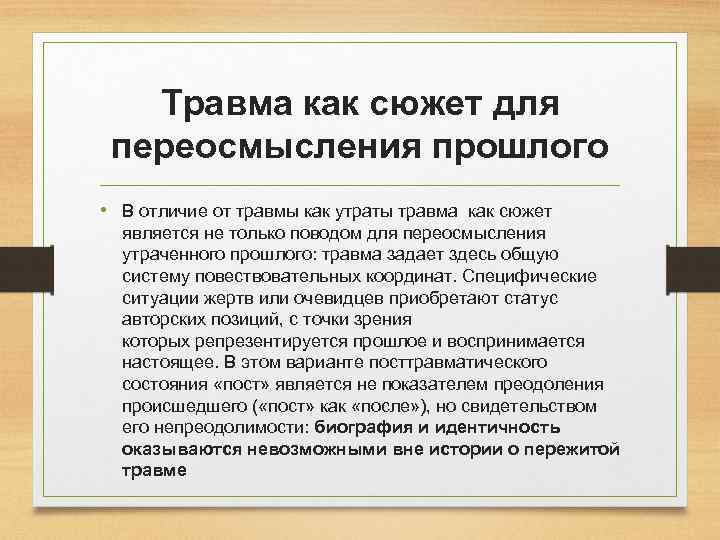 Травма как сюжет для переосмысления прошлого

• В отличие от травмы как утраты травма как сюжет является не только поводом для переосмысления утраченного прошлого: травма задает здесь общую систему повествовательных координат. Специфические ситуации жертв или очевидцев приобретают статус авторских позиций, с точки зрения которых репрезентируется прошлое и воспринимается настоящее. В этом варианте посттравматического состояния «пост» является не показателем преодоления происшедшего («пост» как «после»), но свидетельством его непреодолимости: биография и идентичность оказываются невозможными вне истории о пережитой травме